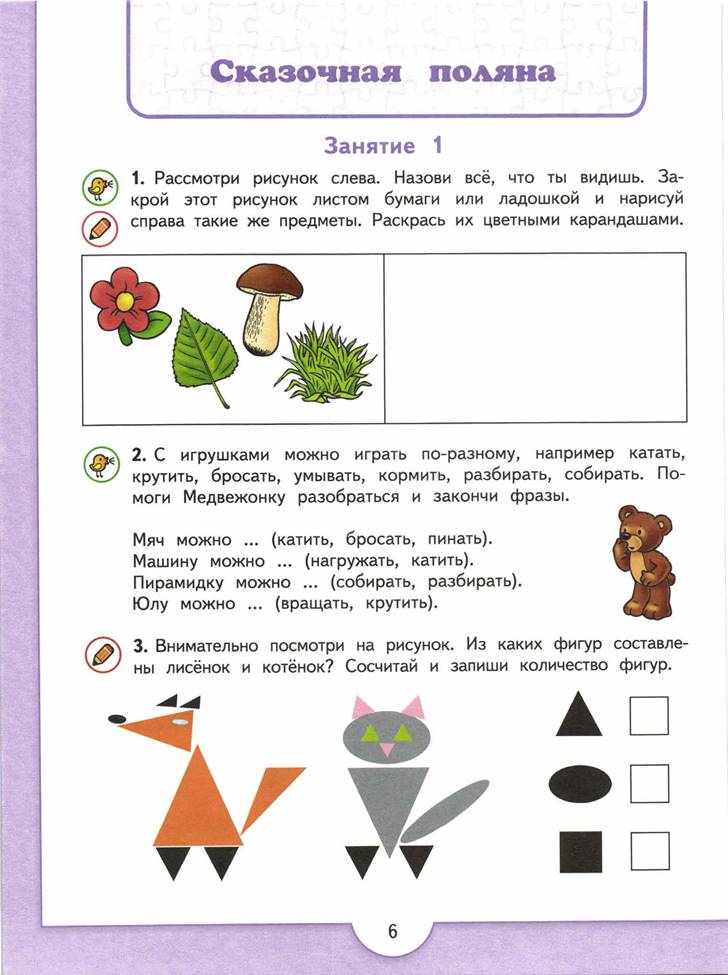 Сказочная поляна

Занятие 1

1. Рассмотри рисунок слева. Назови всё, что ты видишь. Закрой этот рисунок листом бумаги или ладошкой и нарисуй справа такие же предметы. Раскрась их цветными карандашами.

2. С игрушками можно играть по-разному, например катать, крутить, бросать, умывать, кормить, разбирать, собирать. Помоги Медвежонку разобраться и закончи фразы.

Мяч можно ... (катить, бросать, пинать).
Машину можно ... (нагружать, катить).
Пирамидку можно ... (собирать, разбирать).
Юлу можно ... (вращать, крутить).

3. Внимательно посмотри на рисунок. Из каких фигур составлены лисёнок и котёнок? Сосчитай и запиши количество фигур.

6